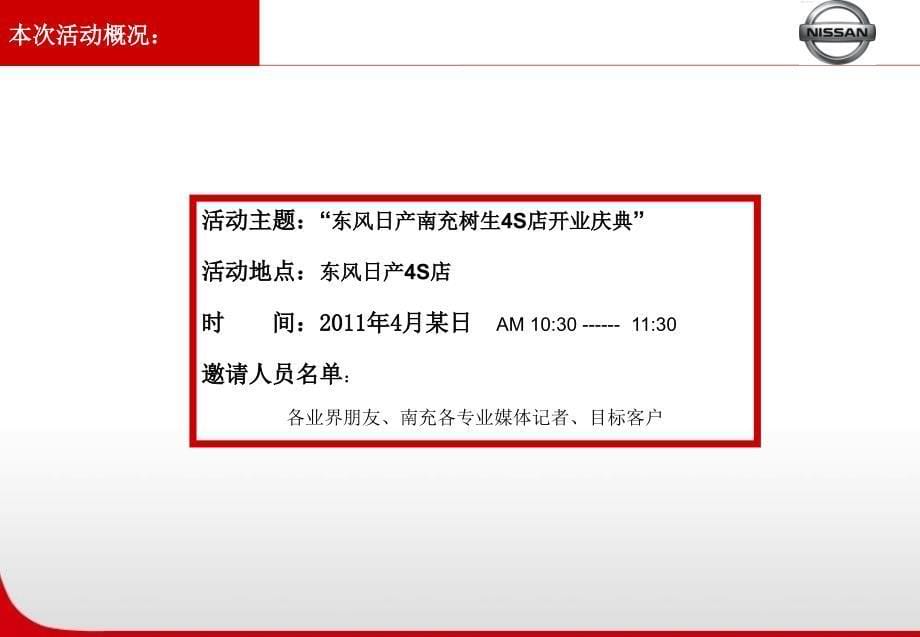 本次活动概况：

NISSAN

活动主题：“东风日产南充树生4S店开业庆典”

活动地点：东风日产4S店

时　　间：2011年4月某日　AM 10:30 ------ 11:30

邀请人员名单：

各业界朋友、南充各专业媒体记者、目标客户